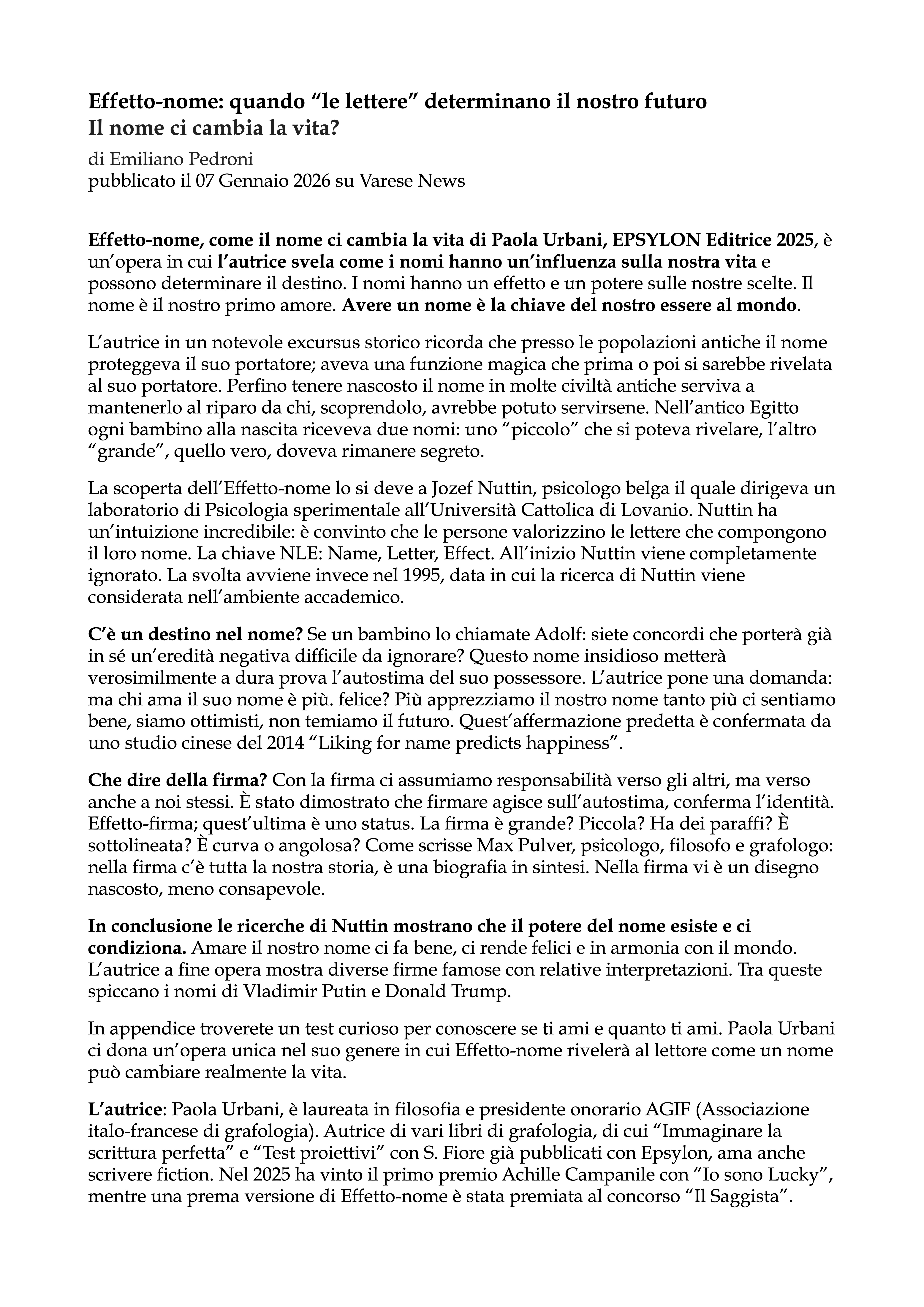 Effetto-nome: quando “le lettere” determinano il nostro futuro
Il nome ci cambia la vita?

di Emiliano Pedroni
pubblicato il 07 Gennaio 2026 su Varese News

Effetto-nome, come il nome ci cambia la vita di Paola Urbani, EPSYLON Editrice 2025, è un’opera in cui l’autrice svela come i nomi hanno un’influenza sulla nostra vita e possono determinare il destino. I nomi hanno un effetto e un potere sulle nostre scelte. Il nome è il nostro primo amore. Avere un nome è la chiave del nostro essere al mondo.

L’autrice in un notevole excursus storico ricorda che presso le popolazioni antiche il nome proteggeva il suo portatore; aveva una funzione magica che prima o poi si sarebbe rivelata al suo portatore. Perfino tenere nascosto il nome in molte civiltà antiche serviva a mantenerlo al riparo da chi, scoprendolo, avrebbe potuto servirsene. Nell’antico Egitto ogni bambino alla nascita riceveva due nomi: uno “piccolo” che si poteva rivelare, l’altro “grande”, quello vero, doveva rimanere segreto.

La scoperta dell’Effetto-nome lo si deve a Jozef Nuttin, psicologo belga il quale dirigeva un laboratorio di Psicologia sperimentale all’Università Cattolica di Lovanio. Nuttin ha un’intuizione incredibile: è convinto che le persone valorizzino le lettere che compongono il loro nome. La chiave NLE: Name, Letter, Effect. All’inizio Nuttin viene completamente ignorato. La svolta avviene invece nel 1995, data in cui la ricerca di Nuttin viene considerata nell’ambiente accademico.

C’è un destino nel nome? Se un bambino lo chiamate Adolf: siete concordi che porterà già in sé un’eredità negativa difficile da ignorare? Questo nome insidioso metterà verosimilmente a dura prova l’autostima del suo possessore. L’autrice pone una domanda: ma chi ama il suo nome è più. felice? Più apprezziamo il nostro nome tanto più ci sentiamo bene, siamo ottimisti, non temiamo il futuro. Quest’affermazione predetta è confermata da uno studio cinese del 2014 “Liking for name predicts happiness”.

Che dire della firma? Con la firma ci assumiamo responsabilità verso gli altri, ma verso anche a noi stessi. È stato dimostrato che firmare agisce sull’autostima, conferma l’identità. Effetto-firma; quest’ultima è uno status. La firma è grande? Piccola? Ha dei paraffi? È sottolineata? È curva o angolosa? Come scrisse Max Pulver, psicologo, filosofo e grafologo: nella firma c’è tutta la nostra storia, è una biografia in sintesi. Nella firma vi è un disegno nascosto, meno consapevole.

In conclusione le ricerche di Nuttin mostrano che il potere del nome esiste e ci condiziona. Amare il nostro nome ci fa bene, ci rende felici e in armonia con il mondo. L’autrice a fine opera mostra diverse firme famose con relative interpretazioni. Tra queste spiccano i nomi di Vladimir Putin e Donald Trump.

In appendice troverete un test curioso per conoscere se ti ami e quanto ti ami. Paola Urbani ci dona un’opera unica nel suo genere in cui Effetto-nome rivelerà al lettore come un nome può cambiare realmente la vita.

L’autrice: Paola Urbani, è laureata in filosofia e presidente onorario AGIF (Associazione italo-francese di grafologia). Autrice di vari libri di grafologia, di cui “Immaginare la scrittura perfetta” e “Test proiettivi” con S. Fiore già pubblicati con Epsylon, ama anche scrivere fiction. Nel 2025 ha vinto il primo premio Achille Campanile con “Io sono Lucky”, mentre una prema versione di Effetto-nome è stata premiata al concorso “Il Saggista”.